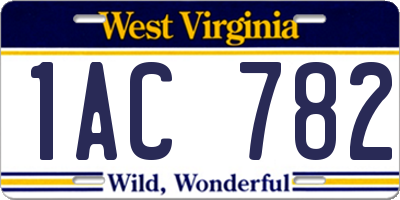 West Virginia

1AC 782

Wild, Wonderful